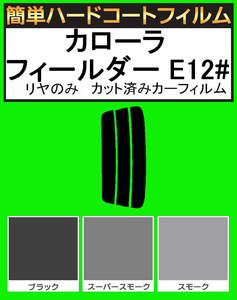 簡単ハードコートフィルム

カローラ
フィールダー E12#
リヤのみ カット済みカーフィルム

ブラック

スーパースモーク

スモーク